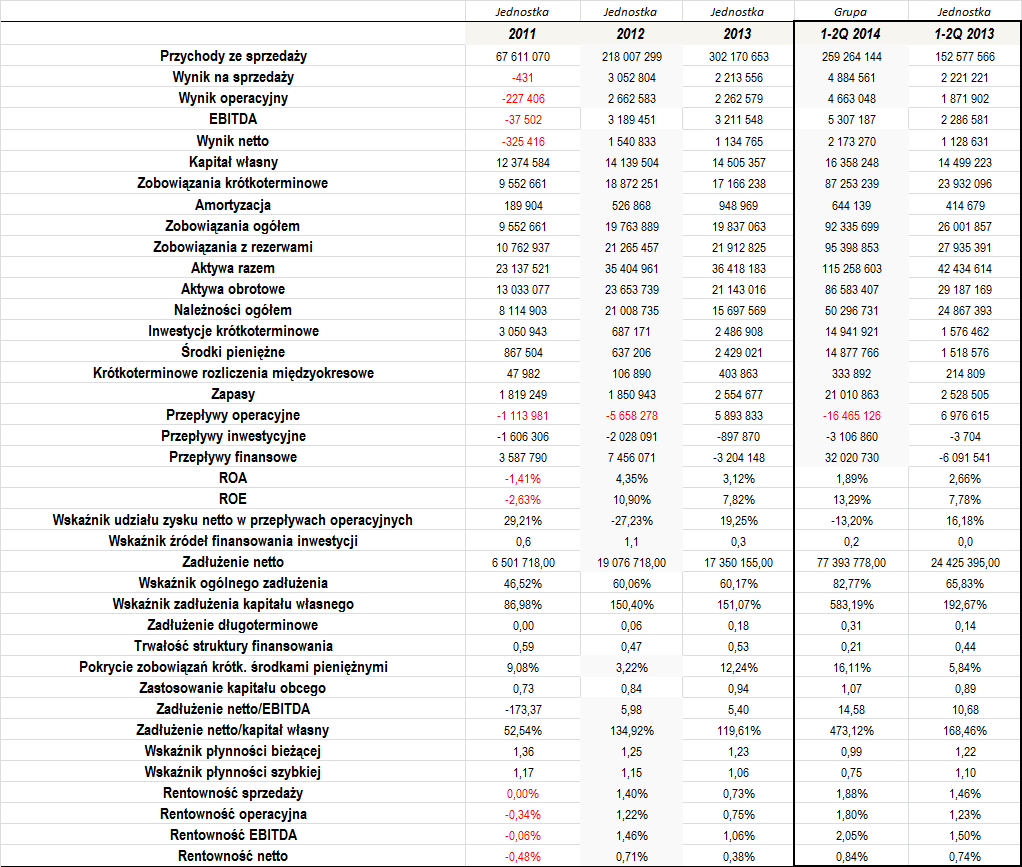 |  | Jednostka | Jednostka | Jednostka | Grupa | Jednostka |
|---|---|---|---|---|---|
|  | 2011 | 2012 | 2013 | 1-2Q 2014 | 1-2Q 2013 |
| Przychody ze sprzedaży | 67 611 070 | 218 007 299 | 302 170 653 | 259 264 144 | 152 577 566 |
| Wynik na sprzedaży | -431 | 3 052 804 | 2 213 556 | 4 884 561 | 2 221 221 |
| Wynik operacyjny | -227 406 | 2 662 583 | 2 262 579 | 4 663 048 | 1 871 902 |
| EBITDA | -37 502 | 3 189 451 | 3 211 548 | 5 307 187 | 2 286 581 |
| Wynik netto | -325 416 | 1 540 833 | 1 134 765 | 2 173 270 | 1 128 631 |
| Kapitał własny | 12 374 584 | 14 139 504 | 14 505 357 | 16 358 248 | 14 499 223 |
| Zobowiązania krótkoterminowe | 9 552 661 | 18 872 251 | 17 166 238 | 87 253 239 | 23 932 096 |
| Amortyzacja | 189 904 | 526 868 | 948 969 | 644 139 | 414 679 |
| Zobowiązania ogółem | 9 552 661 | 19 763 889 | 19 837 063 | 92 335 699 | 26 001 857 |
| Zobowiązania z rezerwami | 10 762 937 | 21 265 457 | 21 912 825 | 95 398 853 | 27 935 391 |
| Aktywa razem | 23 137 521 | 35 404 961 | 36 418 183 | 115 258 603 | 42 434 614 |
| Aktywa obrotowe | 13 033 077 | 23 653 739 | 21 143 016 | 86 583 407 | 29 187 169 |
| Należności ogółem | 8 114 903 | 21 008 735 | 15 697 569 | 50 296 731 | 24 867 393 |
| Inwestycje krótkoterminowe | 3 050 943 | 687 171 | 2 486 908 | 14 941 921 | 1 576 462 |
| Środki pieniężne | 867 504 | 637 206 | 2 429 021 | 14 877 766 | 1 518 576 |
| Krótkoterminowe rozliczenia międzyokresowe | 47 982 | 106 890 | 403 863 | 333 892 | 214 809 |
| Zapasy | 1 819 249 | 1 850 943 | 2 554 677 | 21 010 863 | 2 528 505 |
| Przepływy operacyjne | -1 113 981 | -5 658 278 | 5 893 833 | -16 465 126 | 6 976 615 |
| Przepływy inwestycyjne | -1 606 306 | -2 028 091 | -897 870 | -3 106 860 | -3 704 |
| Przepływy finansowe | 3 587 790 | 7 456 071 | -3 204 148 | 32 020 730 | -6 091 541 |
| ROA | -1,41% | 4,35% | 3,12% | 1,89% | 2,66% |
| ROE | -2,63% | 10,90% | 7,82% | 13,29% | 7,78% |
| Wskaźnik udziału zysku netto w przepływach operacyjnych | 29,21% | -27,23% | 19,25% | -13,20% | 16,18% |
| Wskaźnik źródeł finansowania inwestycji | 0,6 | 1,1 | 0,3 | 0,2 | 0,0 |
| Zadłużenie netto | 6 501 718,00 | 19 076 718,00 | 17 350 155,00 | 77 393 778,00 | 24 425 395,00 |
| Wskaźnik ogólnego zadłużenia | 46,52% | 60,06% | 60,17% | 82,77% | 65,83% |
| Wskaźnik zadłużenia kapitału własnego | 86,98% | 150,40% | 151,07% | 583,19% | 192,67% |
| Zadłużenie długoterminowe | 0,00 | 0,06 | 0,18 | 0,31 | 0,14 |
| Trwałość struktury finansowania | 0,59 | 0,47 | 0,53 | 0,21 | 0,44 |
| Pokrycie zobowiązań krótk. środkami pieniężnymi | 9,08% | 3,22% | 12,24% | 16,11% | 5,84% |
| Zastosowanie kapitału obcego | 0,73 | 0,84 | 0,94 | 1,07 | 0,89 |
| Zadłużenie netto/EBITDA | -173,37 | 5,98 | 5,40 | 14,58 | 10,68 |
| Zadłużenie netto/kapitał własny | 52,54% | 134,92% | 119,61% | 473,12% | 168,46% |
| Wskaźnik płynności bieżącej | 1,36 | 1,25 | 1,23 | 0,99 | 1,22 |
| Wskaźnik płynności szybkiej | 1,17 | 1,15 | 1,06 | 0,75 | 1,10 |
| Rentowność sprzedaży | 0,00% | 1,40% | 0,73% | 1,88% | 1,46% |
| Rentowność operacyjna | -0,34% | 1,22% | 0,75% | 1,80% | 1,23% |
| Rentowność EBITDA | -0,06% | 1,46% | 1,06% | 2,05% | 1,50% |
| Rentowność netto | -0,48% | 0,71% | 0,38% | 0,84% | 0,74% |